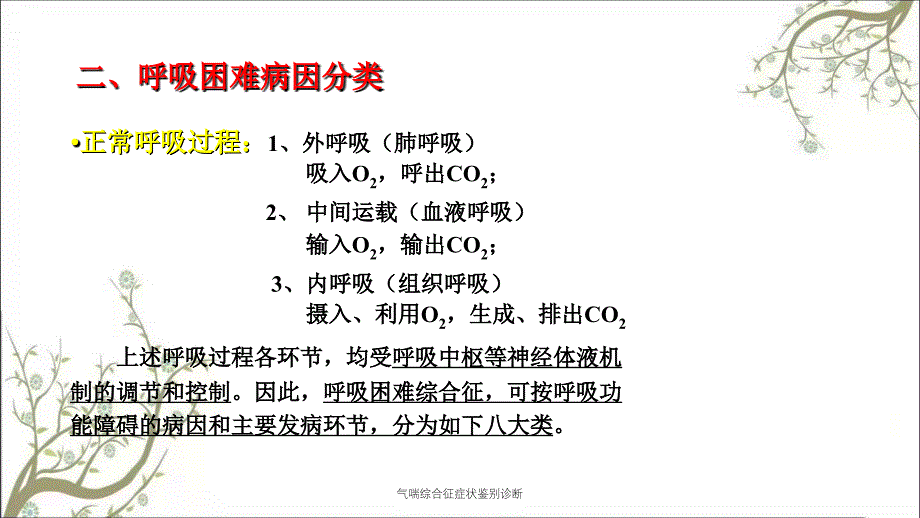 二、呼吸困难病因分类

•正常呼吸过程：1、外呼吸（肺呼吸）
吸入$O_2$，呼出$CO_2$；
2、 中间运载（血液呼吸）
输入$O_2$，输出$CO_2$；
3、内呼吸（组织呼吸）
摄入、利用$O_2$，生成、排出$CO_2$

上述呼吸过程各环节，均受呼吸中枢等神经体液机制的调节和控制。因此，呼吸困难综合征，可按呼吸功能障碍的病因和主要发病环节，分为如下八大类。

气喘综合征症状鉴别诊断